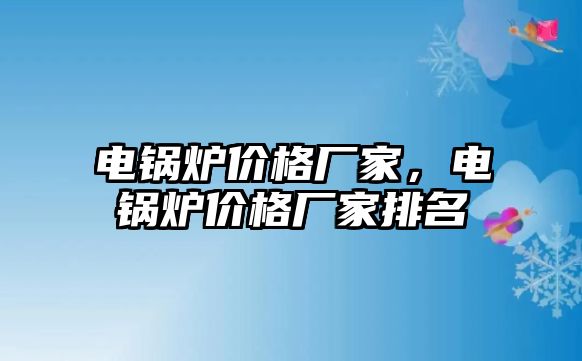 电锅炉价格厂家，电锅炉价格厂家排名